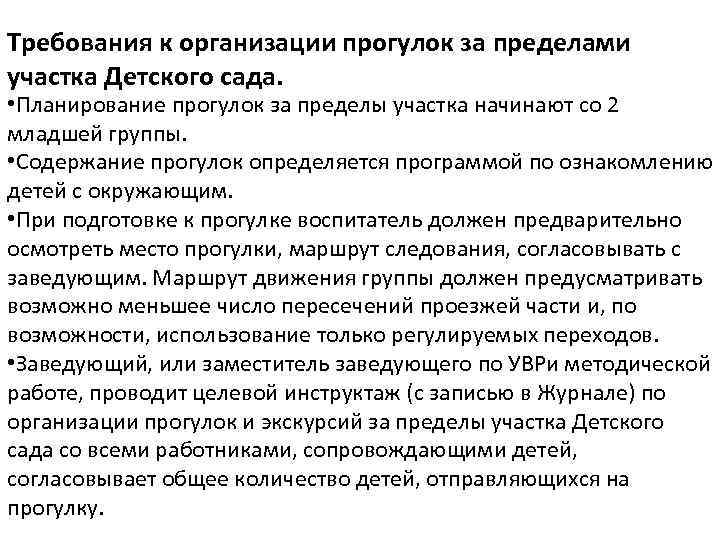 Требования к организации прогулок за пределами участка Детского сада.

• Планирование прогулок за пределы участка начинают со 2 младшей группы.

• Содержание прогулок определяется программой по ознакомлению детей с окружающим.

• При подготовке к прогулке воспитатель должен предварительно осмотреть место прогулки, маршрут следования, согласовывать с заведующим. Маршрут движения группы должен предусматривать возможно меньшее число пересечений проезжей части и, по возможности, использование только регулируемых переходов.

• Заведующий, или заместитель заведующего по УВРи методической работе, проводит целевой инструктаж (с записью в Журнале) по организации прогулок и экскурсий за пределы участка Детского сада со всеми работниками, сопровождающими детей, согласовывает общее количество детей, отправляющихся на прогулку.